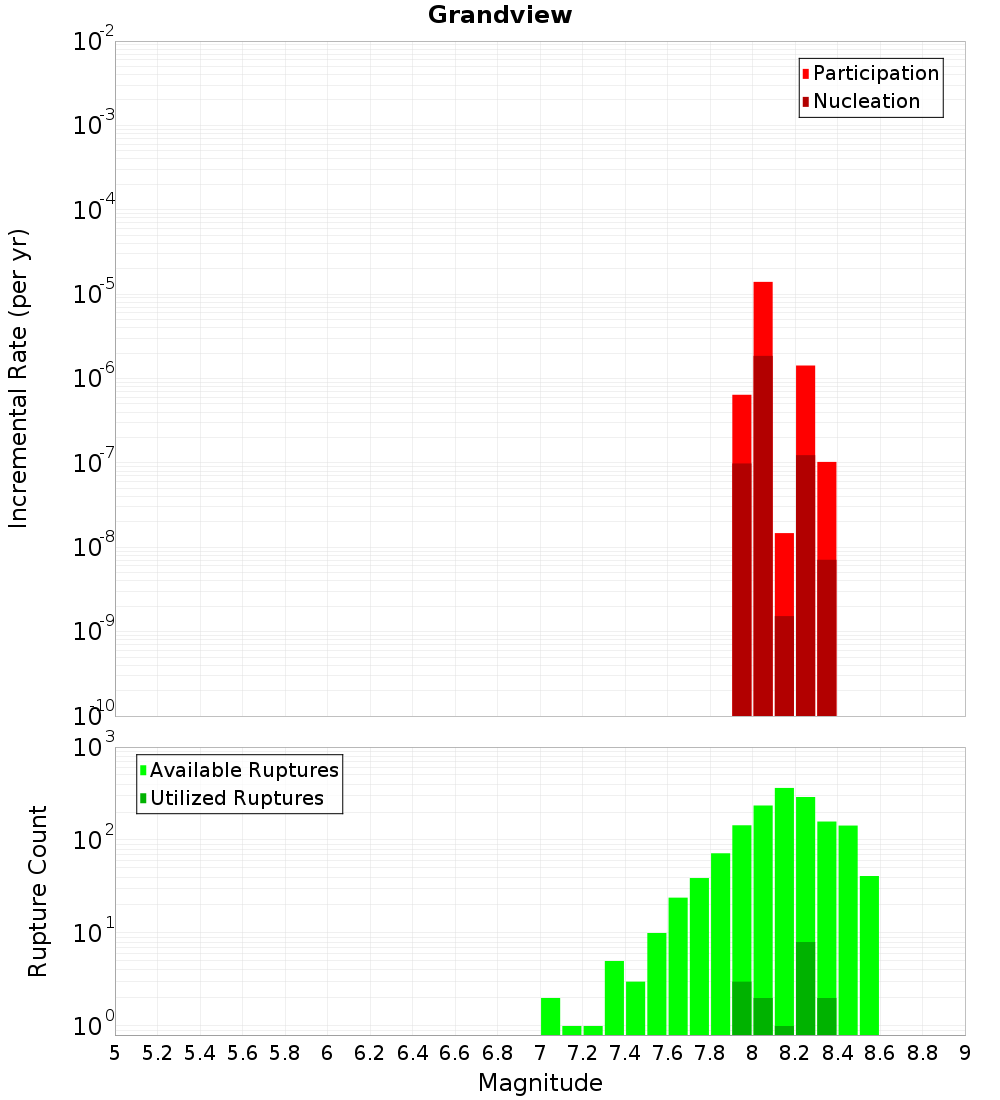 Grandview

Participation
Nucleation

Incremental Rate (per yr)

$10^{-2}$
$10^{-3}$
$10^{-4}$
$10^{-5}$
$10^{-6}$
$10^{-7}$
$10^{-8}$
$10^{-9}$
$10^{-10}$

Available Ruptures
Utilized Ruptures

Rupture Count

$10^{3}$
$10^{2}$
$10^{1}$
$10^{0}$

5 5.2 5.4 5.6 5.8 6 6.2 6.4 6.6 6.8 7 7.2 7.4 7.6 7.8 8 8.2 8.4 8.6 8.8 9

Magnitude